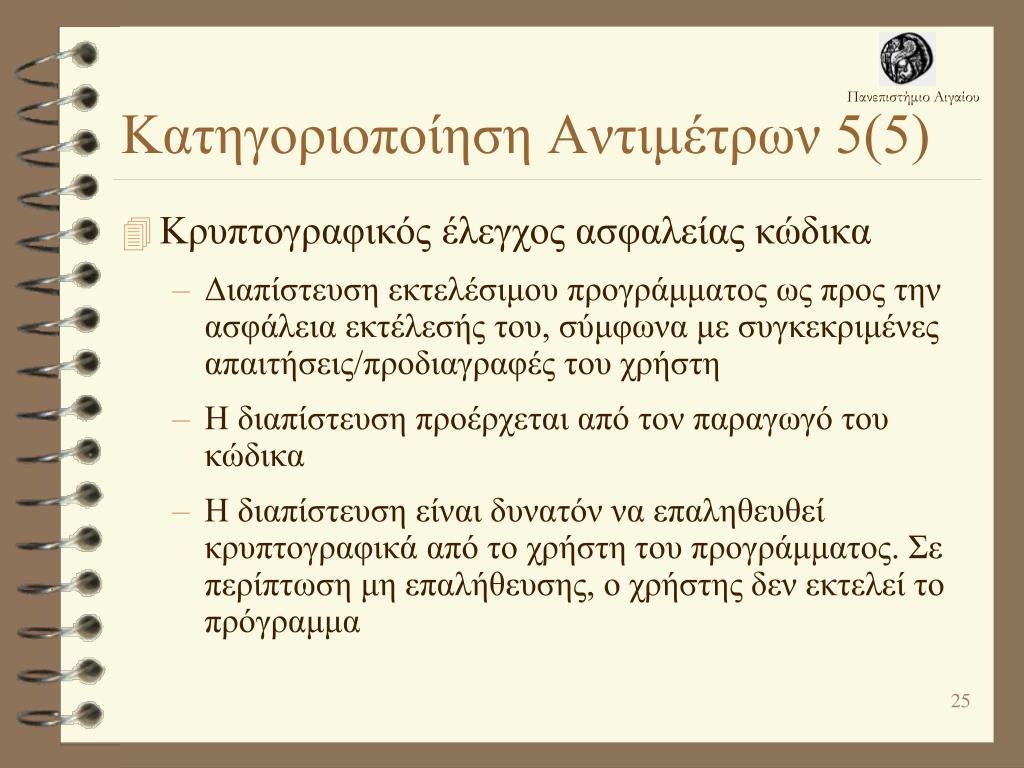 Πανεπιστήμιο Αιγαίου

Κατηγοριοποίηση Αντιμέτρων 5(5)

Κρυπτογραφικός έλεγχος ασφαλείας κώδικα

– Διαπίστευση εκτελέσιμου προγράμματος ως προς την ασφάλεια εκτέλεσής του, σύμφωνα με συγκεκριμένες απαιτήσεις/προδιαγραφές του χρήστη

– Η διαπίστευση προέρχεται από τον παραγωγό του κώδικα

– Η διαπίστευση είναι δυνατόν να επαληθευθεί κρυπτογραφικά από το χρήστη του προγράμματος. Σε περίπτωση μη επαλήθευσης, ο χρήστης δεν εκτελεί το πρόγραμμα

25